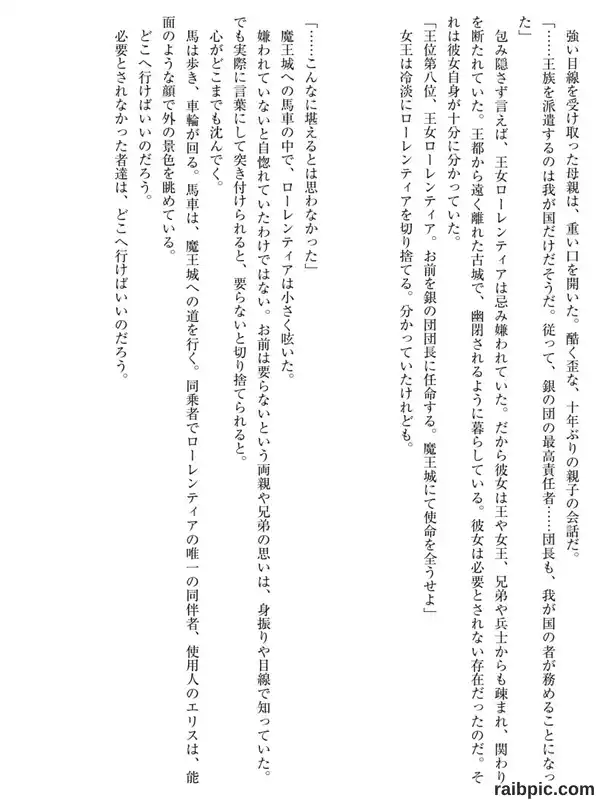 強い目線を受け取った母親は、重い口を開いた。酷く歪な、十年ぶりの親子の会話だ。
「……王族を派遣するのは我が国だけだそうだ。従って、銀の団の最高責任者……団長も、我が国の者が務めることになった」
包み隠さず言えば、王女ローレンティアは忌み嫌われていた。だから彼女は王や女王、兄弟や兵士からも疎まれ、関わりを断たれていた。王都から遠く離れた古城で、幽閉されるように暮らしている。彼女は必要とされない存在だったのだ。それは彼女自身が十分に分かっていた。
「王位第八位、王女ローレンティア。お前を銀の団団長に任命する。魔王城にて使命を全うせよ」
女王は冷淡にローレンティアを切り捨てる。分かっていたけれども。

「……こんなに堪えるとは思わなかった」
魔王城への馬車の中で、ローレンティアは小さく呟いた。
嫌われていないと自惚れていたわけではない。お前は要らないという両親や兄弟の思いは、身振りや目線で知っていた。でも実際に言葉にして突き付けられると、要らないと切り捨てられると。
心がどこまでも沈んでく。
馬は歩き、車輪が回る。馬車は、魔王城への道を行く。同乗者でローレンティアの唯一の同伴者、使用人のエリスは、能面のような顔で外の景色を眺めている。
どこへ行けばいいのだろう。
必要とされなかった者達は、どこへ行けばいいのだろう。

raibpic.com